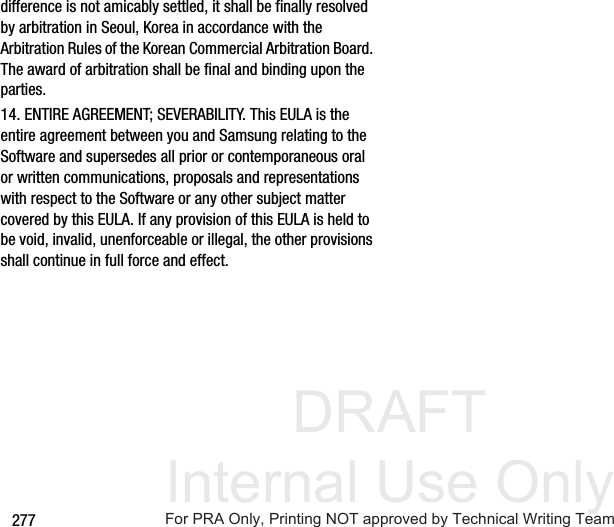 difference is not amicably settled, it shall be finally resolved by arbitration in Seoul, Korea in accordance with the Arbitration Rules of the Korean Commercial Arbitration Board. The award of arbitration shall be final and binding upon the parties.

14. ENTIRE AGREEMENT; SEVERABILITY. This EULA is the entire agreement between you and Samsung relating to the Software and supersedes all prior or contemporaneous oral or written communications, proposals and representations with respect to the Software or any other subject matter covered by this EULA. If any provision of this EULA is held to be void, invalid, unenforceable or illegal, the other provisions shall continue in full force and effect.

277

For PRA Only, Printing NOT approved by Technical Writing Team

DRAFT
Internal Use Only